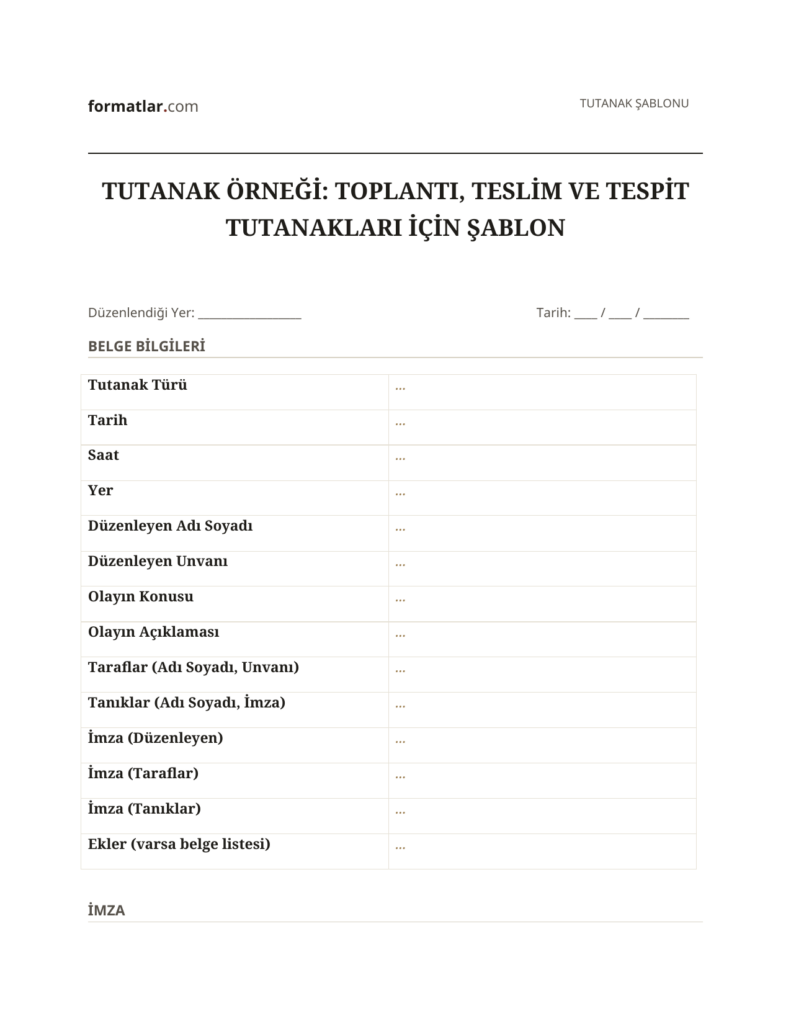 formatlar.com

TUTANAK ŞABLONU

TUTANAK ÖRNEĞİ: TOPLANTI, TESLİM VE TESPİT TUTANAKLARI İÇİN ŞABLON

Düzenlendiği Yer: ____

Tarih: ____ / ____ / ____

BELGE BİLGİLERİ

| Tutanak Türü | ... |
|---|---|
| Tarih | ... |
| Saat | ... |
| Yer | ... |
| Düzenleyen Adı Soyadı | ... |
| Düzenleyen Unvanı | ... |
| Olayın Konusu | ... |
| Olayın Açıklaması | ... |
| Taraflar (Adı Soyadı, Unvanı) | ... |
| Tanıklar (Adı Soyadı, İmza) | ... |
| İmza (Düzenleyen) | ... |
| İmza (Taraflar) | ... |
| İmza (Tanıklar) | ... |
| Ekler (varsa belge listesi) | ... |

İMZA